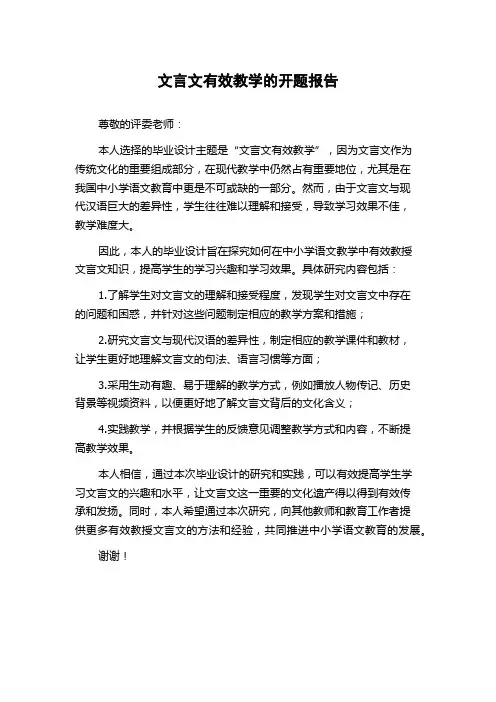 文言文有效教学的开题报告

尊敬的评委老师：

本人选择的毕业设计主题是“文言文有效教学”，因为文言文作为传统文化的重要组成部分，在现代教学中仍然占有重要地位，尤其是在我国中小学语文教育中更是不可或缺的一部分。然而，由于文言文与现代汉语巨大的差异性，学生往往难以理解和接受，导致学习效果不佳，教学难度大。

因此，本人的毕业设计旨在探究如何在中小学语文教学中有效教授文言文知识，提高学生的学习兴趣和学习效果。具体研究内容包括：

1.了解学生对文言文的理解和接受程度，发现学生对文言文中存在的问题和困惑，并针对这些问题制定相应的教学方案和措施；

2.研究文言文与现代汉语的差异性，制定相应的教学课件和教材，让学生更好地理解文言文的句法、语言习惯等方面；

3.采用生动有趣、易于理解的教学方式，例如播放人物传记、历史背景等视频资料，以便更好地了解文言文背后的文化含义；

4.实践教学，并根据学生的反馈意见调整教学方式和内容，不断提高教学效果。

本人相信，通过本次毕业设计的研究和实践，可以有效提高学生学习文言文的兴趣和水平，让文言文这一重要的文化遗产得以得到有效传承和发扬。同时，本人希望通过本次研究，向其他教师和教育工作者提供更多有效教授文言文的方法和经验，共同推进中小学语文教育的发展。

谢谢！